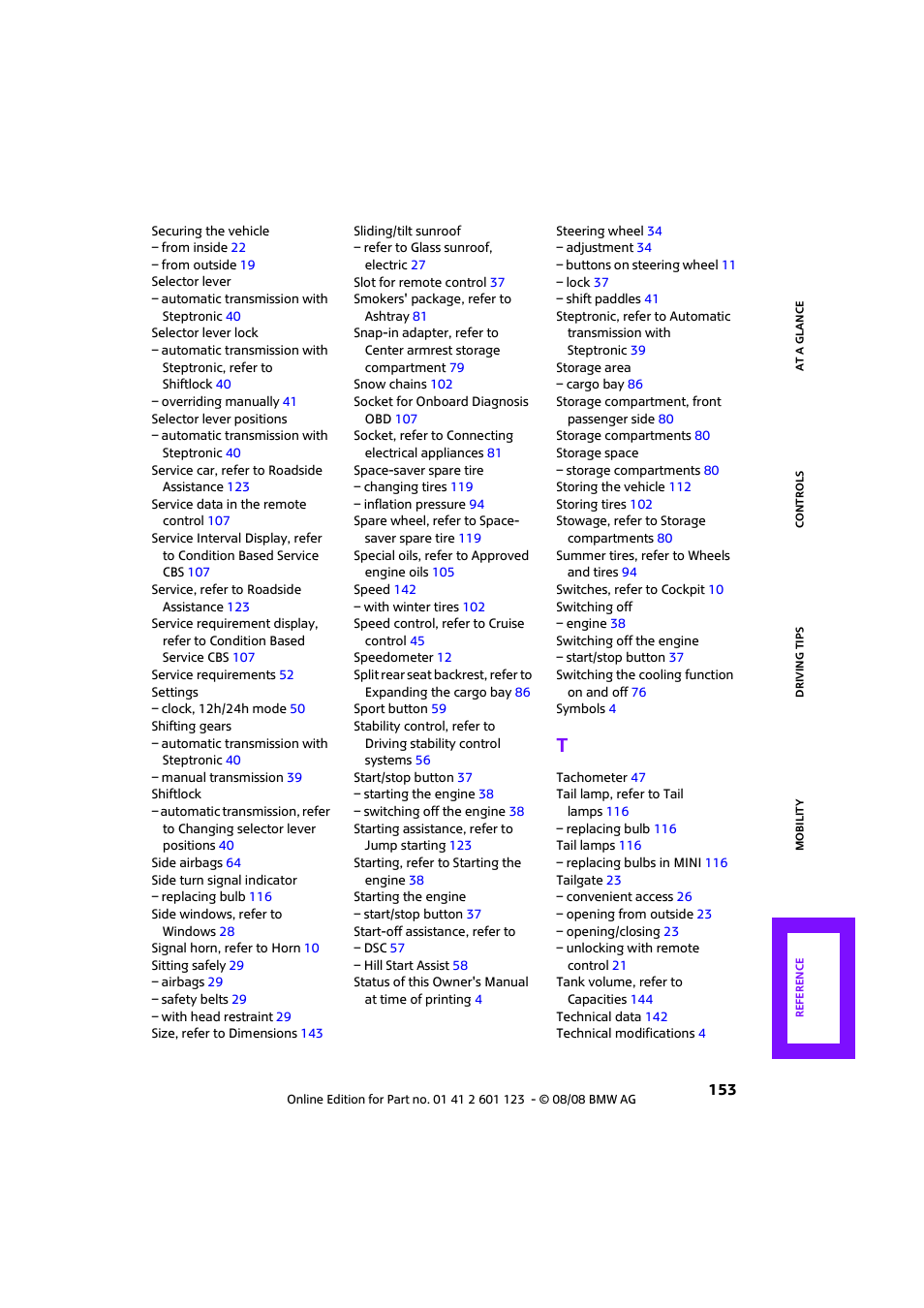 Securing the vehicle
– from inside 22
– from outside 19
Selector lever
– automatic transmission with Steptronic 40
Selector lever lock
– automatic transmission with Steptronic, refer to Shiftlock 40
– overriding manually 41
Selector lever positions
– automatic transmission with Steptronic 40
Service car, refer to Roadside Assistance 123
Service data in the remote control 107
Service Interval Display, refer to Condition Based Service CBS 107
Service, refer to Roadside Assistance 123
Service requirement display, refer to Condition Based Service CBS 107
Service requirements 52
Settings
– clock, 12h/24h mode 50
Shifting gears
– automatic transmission with Steptronic 40
– manual transmission 39
Shiftlock
– automatic transmission, refer to Changing selector lever positions 40
Side airbags 64
Side turn signal indicator
– replacing bulb 116
Side windows, refer to Windows 28
Signal horn, refer to Horn 10
Sitting safely 29
– airbags 29
– safety belts 29
– with head restraint 29
Size, refer to Dimensions 143

Sliding/tilt sunroof
– refer to Glass sunroof, electric 27
Slot for remote control 37
Smokers' package, refer to Ashtray 81
Snap-in adapter, refer to Center armrest storage compartment 79
Snow chains 102
Socket for Onboard Diagnosis OBD 107
Socket, refer to Connecting electrical appliances 81
Space-saver spare tire
– changing tires 119
– inflation pressure 94
Spare wheel, refer to Space-saver spare tire 119
Special oils, refer to Approved engine oils 105
Speed 142
– with winter tires 102
Speed control, refer to Cruise control 45
Speedometer 12
Split rear seat backrest, refer to Expanding the cargo bay 86
Sport button 59
Stability control, refer to Driving stability control systems 56
Start/stop button 37
– starting the engine 38
– switching off the engine 38
Starting assistance, refer to Jump starting 123
Starting, refer to Starting the engine 38
Starting the engine
– start/stop button 37
Start-off assistance, refer to
– DSC 57
– Hill Start Assist 58
Status of this Owner's Manual at time of printing 4

Steering wheel 34
– adjustment 34
– buttons on steering wheel 11
– lock 37
– shift paddles 41
Steptronic, refer to Automatic transmission with Steptronic 39
Storage area
– cargo bay 86
Storage compartment, front passenger side 80
Storage compartments 80
Storage space
– storage compartments 80
Storing the vehicle 112
Storing tires 102
Stowage, refer to Storage compartments 80
Summer tires, refer to Wheels and tires 94
Switches, refer to Cockpit 10
Switching off
– engine 38
Switching off the engine
– start/stop button 37
Switching the cooling function on and off 76
Symbols 4

T

Tachometer 47
Tail lamp, refer to Tail lamps 116
– replacing bulb 116
Tail lamps 116
– replacing bulbs in MINI 116
Tailgate 23
– convenient access 26
– opening from outside 23
– opening/closing 23
– unlocking with remote control 21
Tank volume, refer to Capacities 144
Technical data 142
Technical modifications 4

AT A GLANCE
CONTROLS
DRIVING TIPS
MOBILITY
REFERENCE

153

Online Edition for Part no. 01 41 2 601 123 - © 08/08 BMW AG